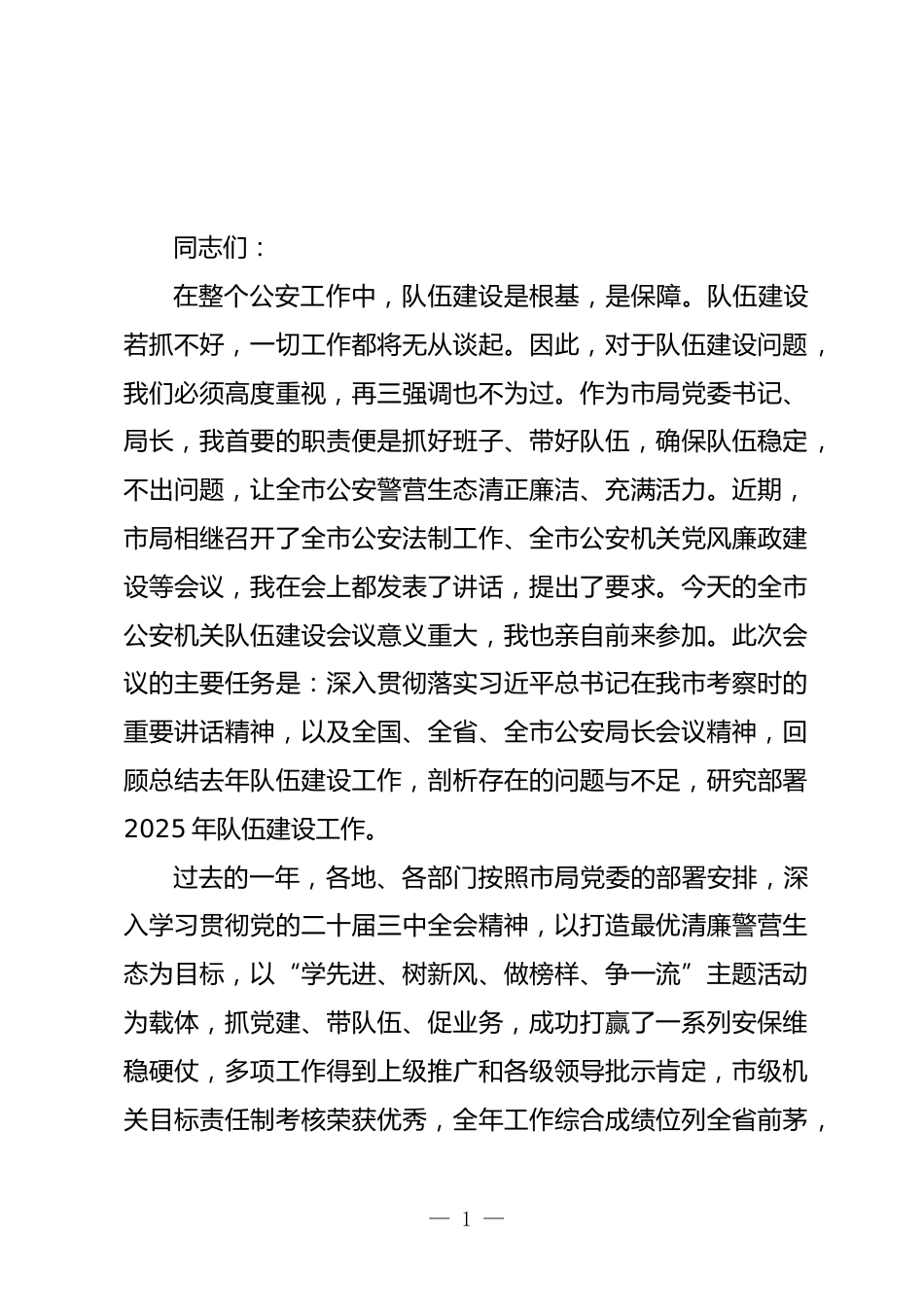 同志们：

在整个公安工作中，队伍建设是根基，是保障。队伍建设若抓不好，一切工作都将无从谈起。因此，对于队伍建设问题，我们必须高度重视，再三强调也不为过。作为市局党委书记、局长，我首要的职责便是抓好班子、带好队伍，确保队伍稳定，不出问题，让全市公安警营生态清正廉洁、充满活力。近期，市局相继召开了全市公安法制工作、全市公安机关党风廉政建设等会议，我在会上都发表了讲话，提出了要求。今天的全市公安机关队伍建设会议意义重大，我也亲自前来参加。此次会议的主要任务是：深入贯彻落实习近平总书记在我市考察时的重要讲话精神，以及全国、全省、全市公安局长会议精神，回顾总结去年队伍建设工作，剖析存在的问题与不足，研究部署2025年队伍建设工作。

过去的一年，各地、各部门按照市局党委的部署安排，深入学习贯彻党的二十届三中全会精神，以打造最优清廉警营生态为目标，以“学先进、树新风、做榜样、争一流”主题活动为载体，抓党建、带队伍、促业务，成功打赢了一系列安保维稳硬仗，多项工作得到上级推广和各级领导批示肯定，市级机关目标责任制考核荣获优秀，全年工作综合成绩位列全省前茅，

— 1 —